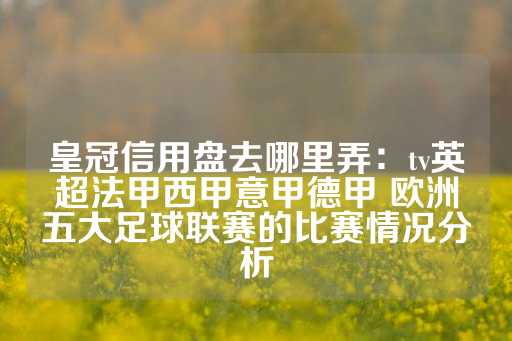 皇冠信用盘去哪里弄：tv英超法甲西甲意甲德甲 欧洲五大足球联赛的比赛情况分析